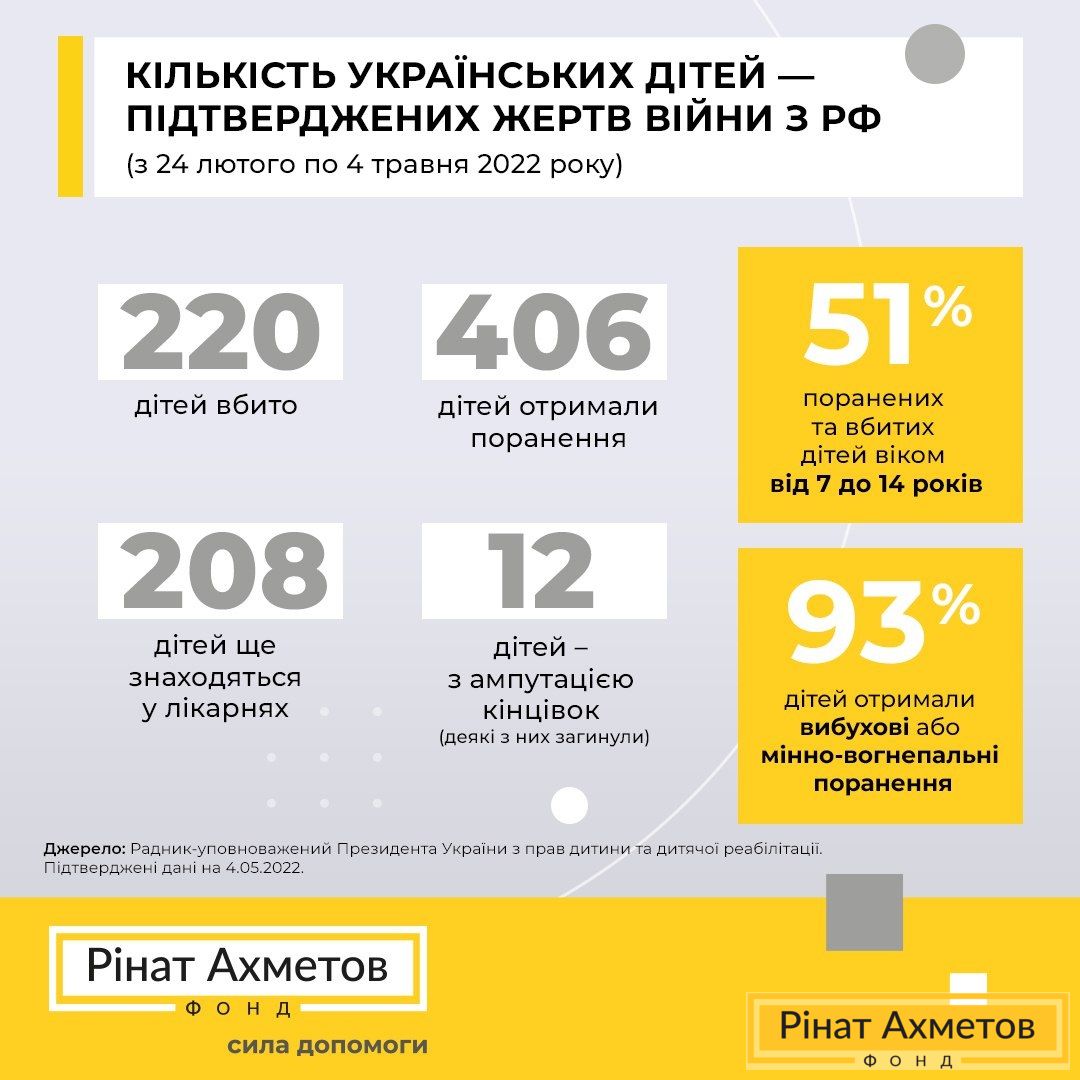 КІЛЬКІСТЬ УКРАЇНСЬКИХ ДІТЕЙ — ПІДТВЕРДЖЕНИХ ЖЕРТВ ВІЙНИ З РФ
(з 24 лютого по 4 травня 2022 року)

220
дітей вбито

406
дітей отримали поранення

51%
поранених та вбитих дітей віком від 7 до 14 років

208
дітей ще знаходяться у лікарнях

12
дітей – з ампутацією кінцівок
(деякі з них загинули)

93%
дітей отримали вибухові або мінно-вогнепальні поранення

Джерело: Радник-уповноважений Президента України з прав дитини та дитячої реабілітації. Підтверджені дані на 4.05.2022.

Рінат Ахметов
ФОНД
сила допомоги

Рінат Ахметов
ФОНД